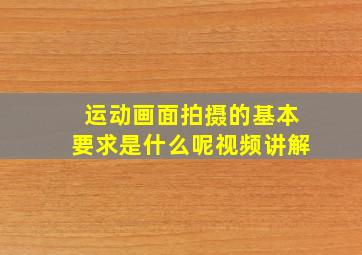 运动画面拍摄的基本要求是什么呢视频讲解